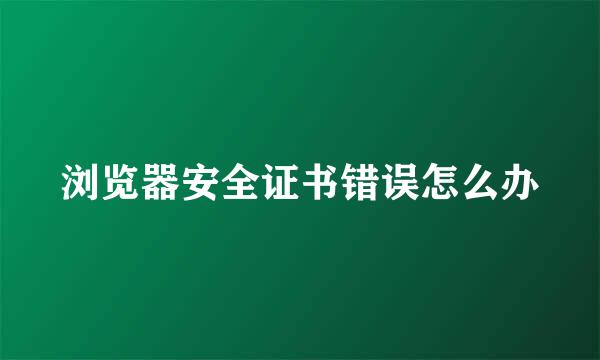 浏览器安全证书错误怎么办